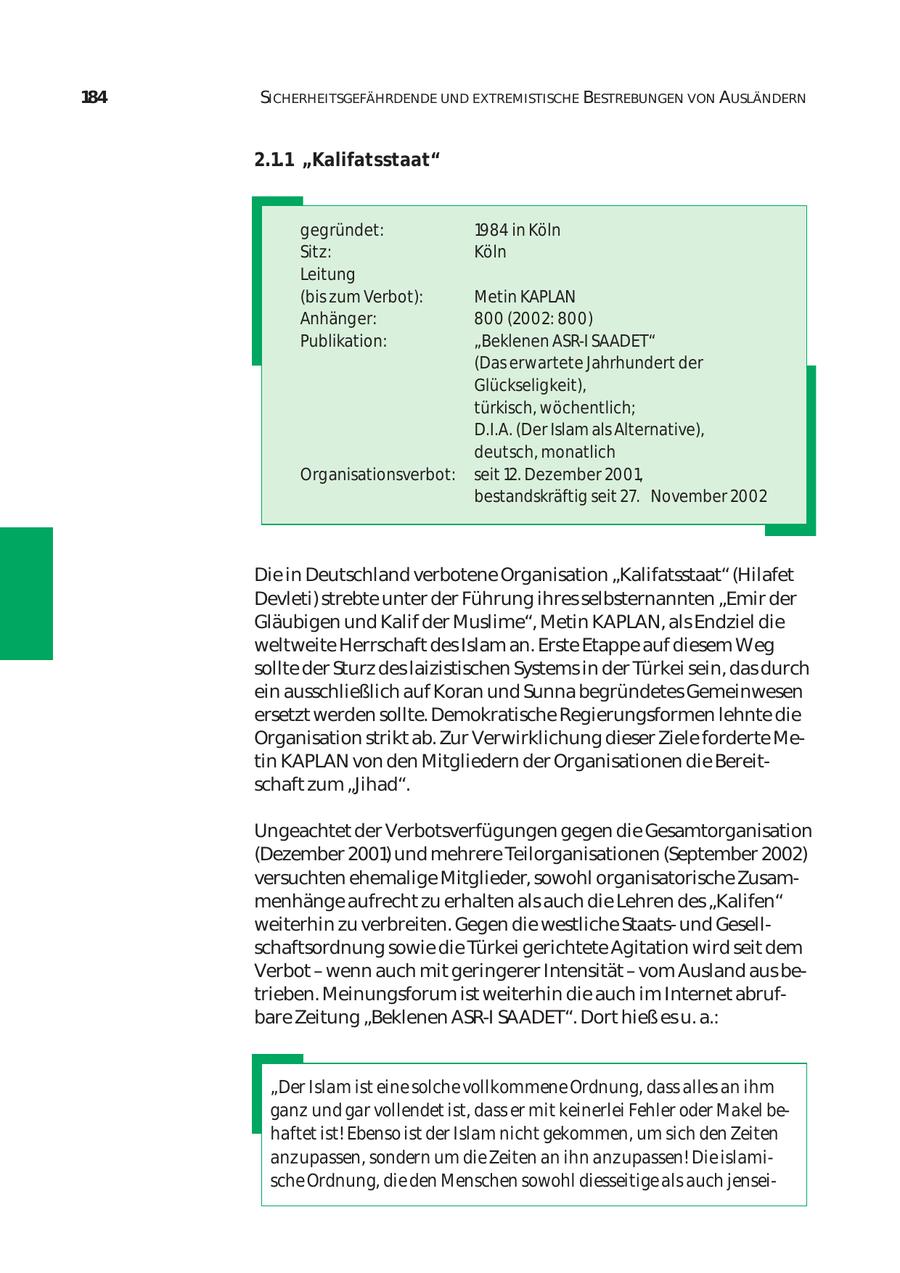 184 SICHERHEITSGEFÄHRDENDE UND EXTREMISTISCHE BESTREBUNGEN VON AUSLÄNDERN

2.1.1 „Kalifatsstaat“

| | |
|---|---|
| gegründet: | 1984 in Köln |
| Sitz: | Köln |
| Leitung (bis zum Verbot): | Metin KAPLAN |
| Anhänger: | 800 (2002: 800) |
| Publikation: | „Beklenen ASR-I SAADET“ (Das erwartete Jahrhundert der Glückseligkeit), türkisch, wöchentlich; D.I.A. (Der Islam als Alternative), deutsch, monatlich |
| Organisationsverbot: | seit 12. Dezember 2001, bestandskräftig seit 27. November 2002 |

Die in Deutschland verbotene Organisation „Kalifatsstaat“ (Hilafet Devleti) strebte unter der Führung ihres selbsternannten „Emir der Gläubigen und Kalif der Muslime“, Metin KAPLAN, als Endziel die weltweite Herrschaft des Islam an. Erste Etappe auf diesem Weg sollte der Sturz des laizistischen Systems in der Türkei sein, das durch ein ausschließlich auf Koran und Sunna begründetes Gemeinwesen ersetzt werden sollte. Demokratische Regierungsformen lehnte die Organisation strikt ab. Zur Verwirklichung dieser Ziele forderte Metin KAPLAN von den Mitgliedern der Organisationen die Bereitschaft zum „Jihad“.

Ungeachtet der Verbotsverfügungen gegen die Gesamtorganisation (Dezember 2001) und mehrere Teilorganisationen (September 2002) versuchten ehemalige Mitglieder, sowohl organisatorische Zusammenhänge aufrecht zu erhalten als auch die Lehren des „Kalifen“ weiterhin zu verbreiten. Gegen die westliche Staats- und Gesellschaftsordnung sowie die Türkei gerichtete Agitation wird seit dem Verbot – wenn auch mit geringerer Intensität – vom Ausland aus betrieben. Meinungsforum ist weiterhin die auch im Internet abrufbare Zeitung „Beklenen ASR-I SAADET“. Dort hieß es u. a.:

„Der Islam ist eine solche vollkommene Ordnung, dass alles an ihm ganz und gar vollendet ist, dass er mit keinerlei Fehler oder Makel behaftet ist! Ebenso ist der Islam nicht gekommen, um sich den Zeiten anzupassen, sondern um die Zeiten an ihn anzupassen! Die islamische Ordnung, die den Menschen sowohl diesseitige als auch jensei-